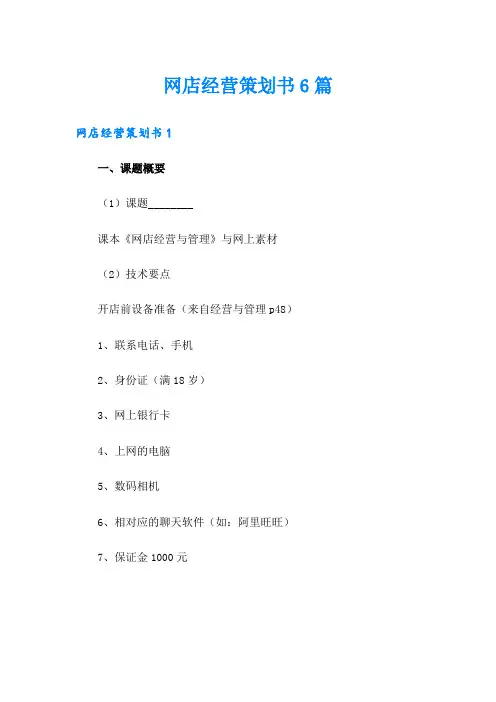 网店经营策划书6篇

网店经营策划书1

一、课题概要

（1）课题________

课本《网店经营与管理》与网上素材

（2）技术要点

开店前设备准备（来自经营与管理p48）

1、联系电话、手机

2、身份证（满18岁）

3、网上银行卡

4、上网的电脑

5、数码相机

6、相对应的聊天软件（如：阿里旺旺）

7、保证金1000元